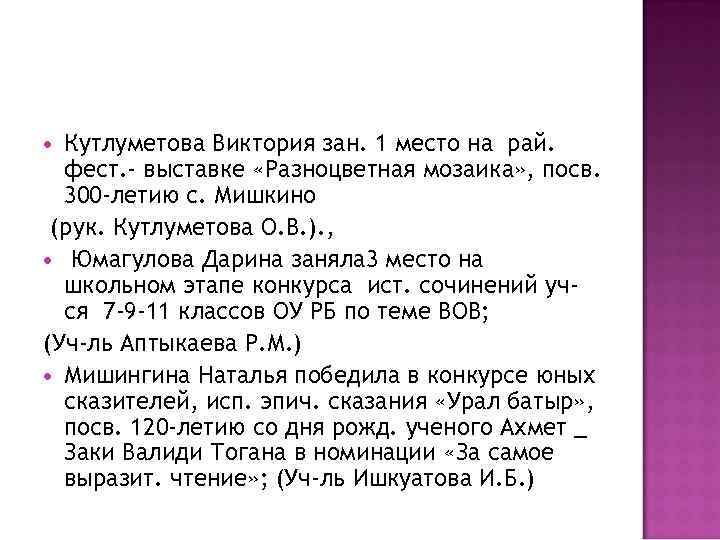 • Кутлуметова Виктория зан. 1 место на рай. фест.- выставке «Разноцветная мозаика», посв. 300-летию с. Мишкино

(рук. Кутлуметова О.В.).,

• Юмагулова Дарина заняла3 место на школьном этапе конкурса ист. сочинений уч-ся 7-9-11 классов ОУ РБ по теме ВОВ;

(Уч-ль Аптыкаева Р.М.)

• Мишингина Наталья победила в конкурсе юных сказителей, исп. эпич. сказания «Урал батыр», посв. 120-летию со дня рожд. ученого Ахмет _ Заки Валиди Тогана в номинации «За самое выразит. чтение»; (Уч-ль Ишкуатова И.Б.)